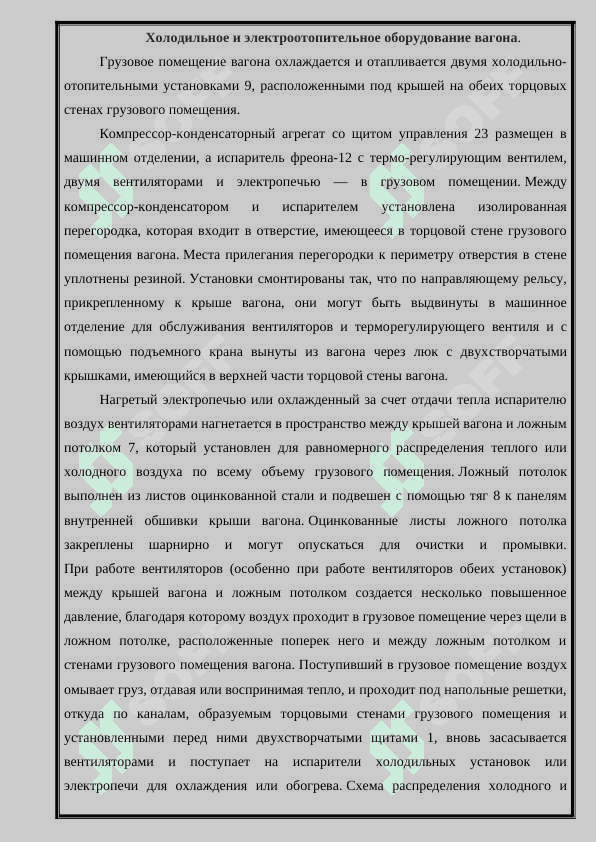 Холодильное и электроотопительное оборудование вагона.

Грузовое помещение вагона охлаждается и отапливается двумя холодильно-отопительными установками 9, расположенными под крышей на обеих торцовых стенах грузового помещения.

Компрессор-конденсаторный агрегат со щитом управления 23 размещен в машинном отделении, а испаритель фреона-12 с термо-регулирующим вентилем, двумя вентиляторами и электропечью — в грузовом помещении. Между компрессор-конденсатором и испарителем установлена изолированная перегородка, которая входит в отверстие, имеющееся в торцовой стене грузового помещения вагона. Места прилегания перегородки к периметру отверстия в стене уплотнены резиной. Установки смонтированы так, что по направляющему рельсу, прикрепленному к крыше вагона, они могут быть выдвинуты в машинное отделение для обслуживания вентиляторов и терморегулирующего вентиля и с помощью подъемного крана вынуты из вагона через люк с двухстворчатыми крышками, имеющийся в верхней части торцовой стены вагона.

Нагретый электропечью или охлажденный за счет отдачи тепла испарителю воздух вентиляторами нагнетается в пространство между крышей вагона и ложным потолком 7, который установлен для равномерного распределения теплого или холодного воздуха по всему объему грузового помещения. Ложный потолок выполнен из листов оцинкованной стали и подвешен с помощью тяг 8 к панелям внутренней обшивки крыши вагона. Оцинкованные листы ложного потолка закреплены шарнирно и могут опускаться для очистки и промывки. При работе вентиляторов (особенно при работе вентиляторов обеих установок) между крышей вагона и ложным потолком создается несколько повышенное давление, благодаря которому воздух проходит в грузовое помещение через щели в ложном потолке, расположенные поперек него и между ложным потолком и стенами грузового помещения вагона. Поступивший в грузовое помещение воздух омывает груз, отдавая или воспринимая тепло, и проходит под напольные решетки, откуда по каналам, образуемым торцовыми стенами грузового помещения и установленными перед ними двухстворчатыми щитами 1, вновь засасывается вентиляторами и поступает на испарители холодильных установок или электропечи для охлаждения или обогрева. Схема распределения холодного и